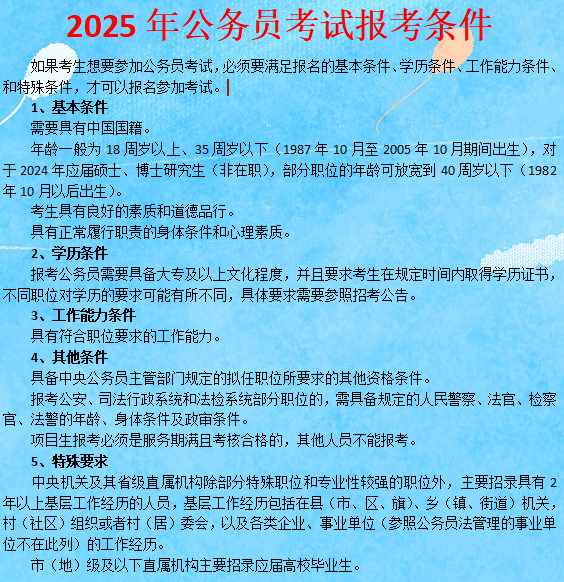 2025 年公务员考试报考条件

如果考生想要参加公务员考试，必须要满足报名的基本条件、学历条件、工作能力条件、和特殊条件，才可以报名参加考试。

1、基本条件

需要具有中国国籍。

年龄一般为 18 周岁以上、35 周岁以下（1987 年 10 月至 2005 年 10 月期间出生），对于 2024 年应届硕士、博士研究生（非在职），部分职位的年龄可放宽到 40 周岁以下（1982 年 10 月以后出生）。

考生具有良好的素质和道德品行。

具有正常履行职责的身体条件和心理素质。

2、学历条件

报考公务员需要具备大专及以上文化程度，并且要求考生在规定时间内取得学历证书，不同职位对学历的要求可能有所不同，具体要求需要参照招考公告。

3、工作能力条件

具有符合职位要求的工作能力。

4、其他条件

具备中央公务员主管部门规定的拟任职位所要求的其他资格条件。

报考公安、司法行政系统和法检系统部分职位的，需具备规定的人民警察、法官、检察官、法警的年龄、身体条件及政审条件。

项目生报考必须是服务期满且考核合格的，其他人员不能报考。

5、特殊要求

中央机关及其省级直属机构除部分特殊职位和专业性较强的职位外，主要招录具有 2 年以上基层工作经历的人员，基层工作经历包括在县（市、区、旗）、乡（镇、街道）机关，村（社区）组织或者村（居）委会，以及各类企业、事业单位（参照公务员法管理的事业单位不在此列）的工作经历。

市（地）级及以下直属机构主要招录应届高校毕业生。